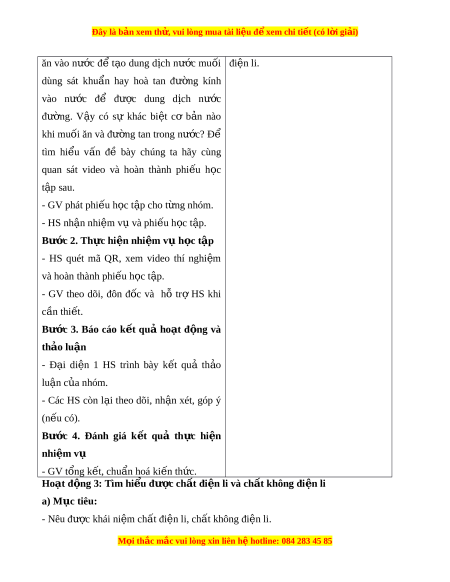 Đây là bản xem thử, vui lòng mua tài liệu để xem chi tiết (có lời giải)

| ăn vào nước để tạo dung dịch nước muối dùng sát khuẩn hay hoà tan đường kính vào nước để được dung dịch nước đường. Vậy có sự khác biệt cơ bản nào khi muối ăn và đường tan trong nước? Để tìm hiểu vấn đề bày chúng ta hãy cùng quan sát video và hoàn thành phiếu học tập sau.<br>- GV phát phiếu học tập cho từng nhóm.<br>- HS nhận nhiệm vụ và phiếu học tập.<br>**Bước 2. Thực hiện nhiệm vụ học tập**<br>- HS quét mã QR, xem video thí nghiệm và hoàn thành phiếu học tập.<br>- GV theo dõi, đôn đốc và hỗ trợ HS khi cần thiết.<br>**Bước 3. Báo cáo kết quả hoạt động và thảo luận**<br>- Đại diện 1 HS trình bày kết quả thảo luận của nhóm.<br>- Các HS còn lại theo dõi, nhận xét, góp ý (nếu có).<br>**Bước 4. Đánh giá kết quả thực hiện nhiệm vụ**<br>- GV tổng kết, chuẩn hoá kiến thức. | điện li. |
|---|---|

**Hoạt động 3: Tìm hiểu được chất điện li và chất không điện li**

**a) Mục tiêu:**

- Nêu được khái niệm chất điện li, chất không điện li.

Mọi thắc mắc vui lòng xin liên hệ hotline: 084 283 45 85